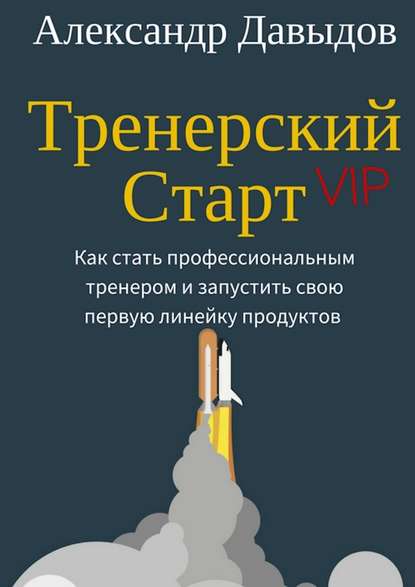 Александр Давыдов

Тренерский Старт VIP

Как стать профессиональным тренером и запустить свою первую линейку продуктов